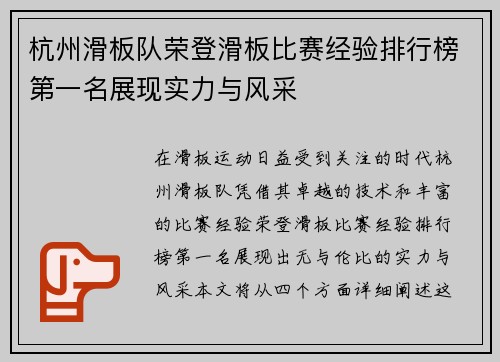 杭州滑板队荣登滑板比赛经验排行榜第一名展现实力与风采

在滑板运动日益受到关注的时代杭州滑板队凭借其卓越的技术和丰富的比赛经验荣登滑板比赛经验排行榜第一名展现出无与伦比的实力与风采本文将从四个方面详细阐述这